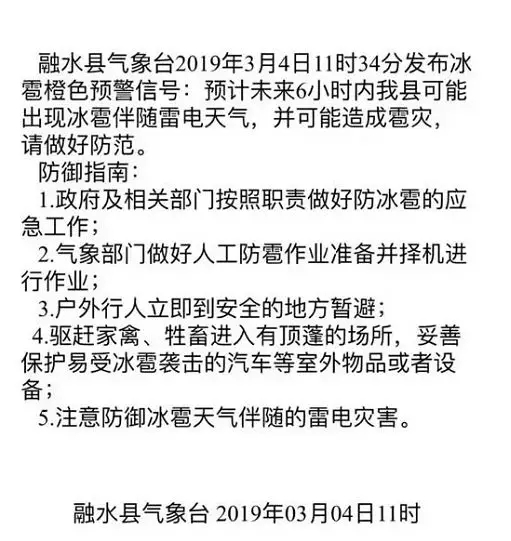 融水县气象台2019年3月4日11时34分发布冰雹橙色预警信号：预计未来6小时内我县可能出现冰雹伴随雷电天气，并可能造成雹灾，请做好防范。

防御指南：

1.政府及相关部门按照职责做好防冰雹的应急工作；

2.气象部门做好人工防雹作业准备并择机进行作业；

3.户外行人立即到安全的地方暂避；

4.驱赶家禽、牲畜进入有顶蓬的场所，妥善保护易受冰雹袭击的汽车等室外物品或者设备；

5.注意防御冰雹天气伴随的雷电灾害。

融水县气象台 2019年03月04日11时